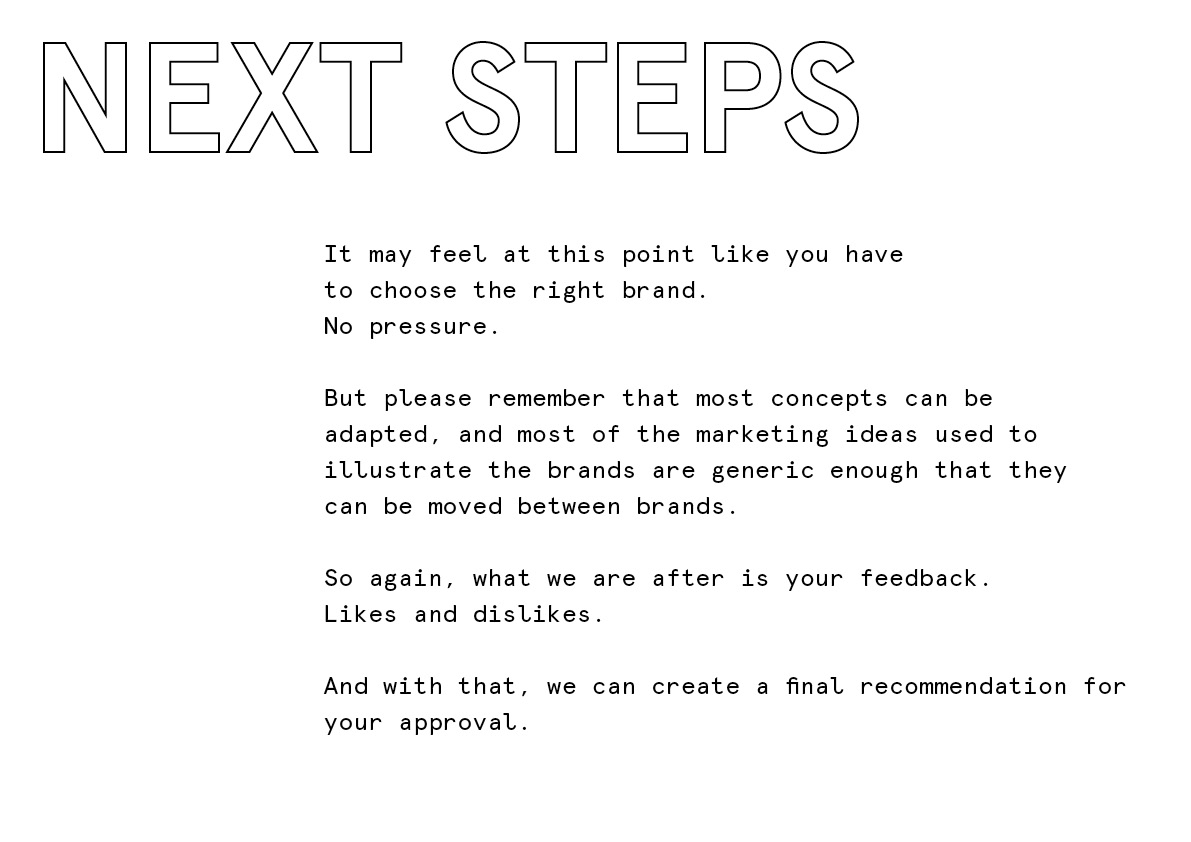 NEXT STEPS

It may feel at this point like you have to choose the right brand. No pressure.

But please remember that most concepts can be adapted, and most of the marketing ideas used to illustrate the brands are generic enough that they can be moved between brands.

So again, what we are after is your feedback. Likes and dislikes.

And with that, we can create a final recommendation for your approval.